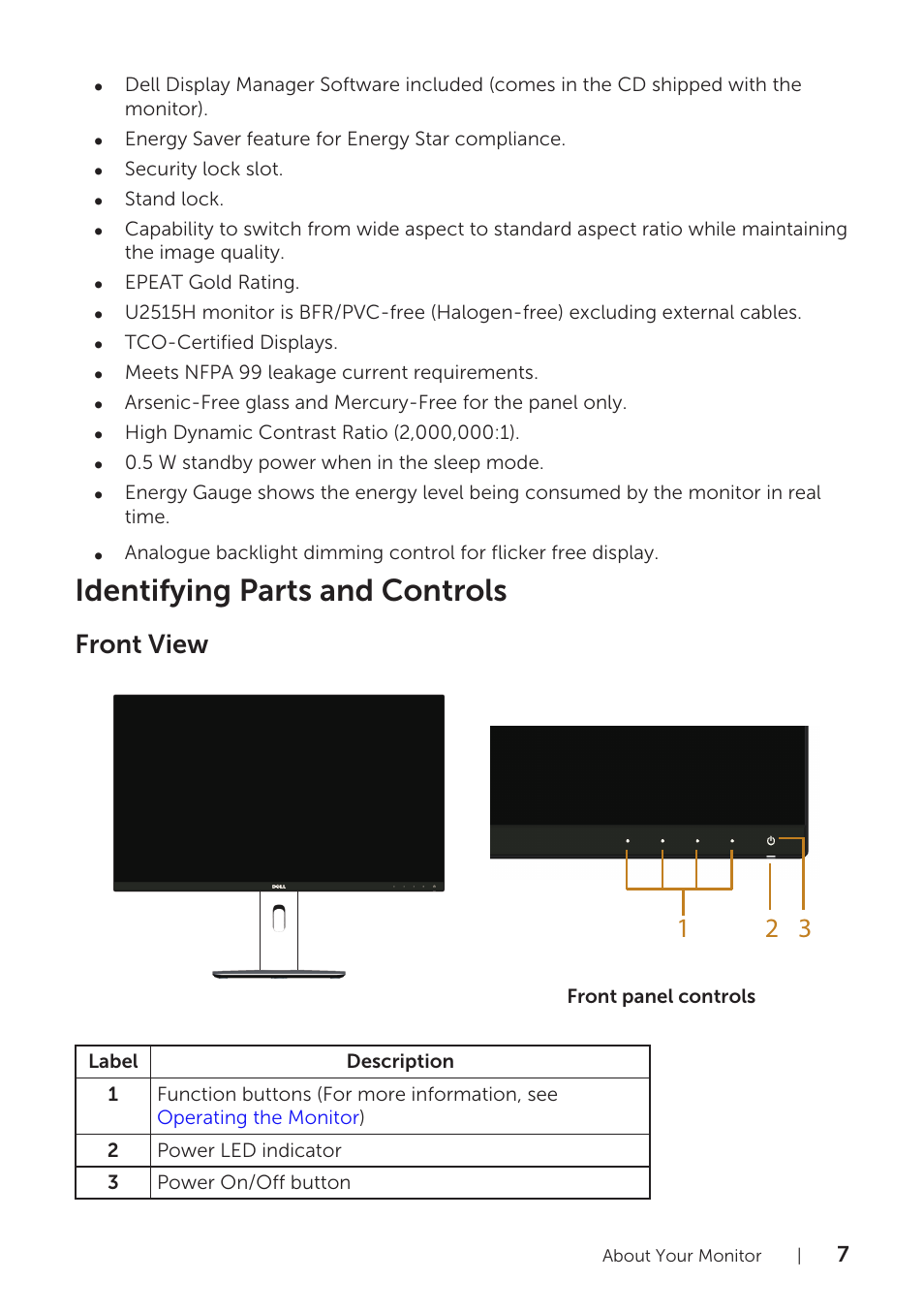 • Dell Display Manager Software included (comes in the CD shipped with the monitor).
• Energy Saver feature for Energy Star compliance.
• Security lock slot.
• Stand lock.
• Capability to switch from wide aspect to standard aspect ratio while maintaining the image quality.
• EPEAT Gold Rating.
• U2515H monitor is BFR/PVC-free (Halogen-free) excluding external cables.
• TCO-Certified Displays.
• Meets NFPA 99 leakage current requirements.
• Arsenic-Free glass and Mercury-Free for the panel only.
• High Dynamic Contrast Ratio (2,000,000:1).
• 0.5 W standby power when in the sleep mode.
• Energy Gauge shows the energy level being consumed by the monitor in real time.
• Analogue backlight dimming control for flicker free display.

Identifying Parts and Controls

Front View

DELL

1 2 3

Front panel controls

| Label | Description |
|---|---|
| 1 | Function buttons (For more information, see Operating the Monitor) |
| 2 | Power LED indicator |
| 3 | Power On/Off button |

About Your Monitor | 7